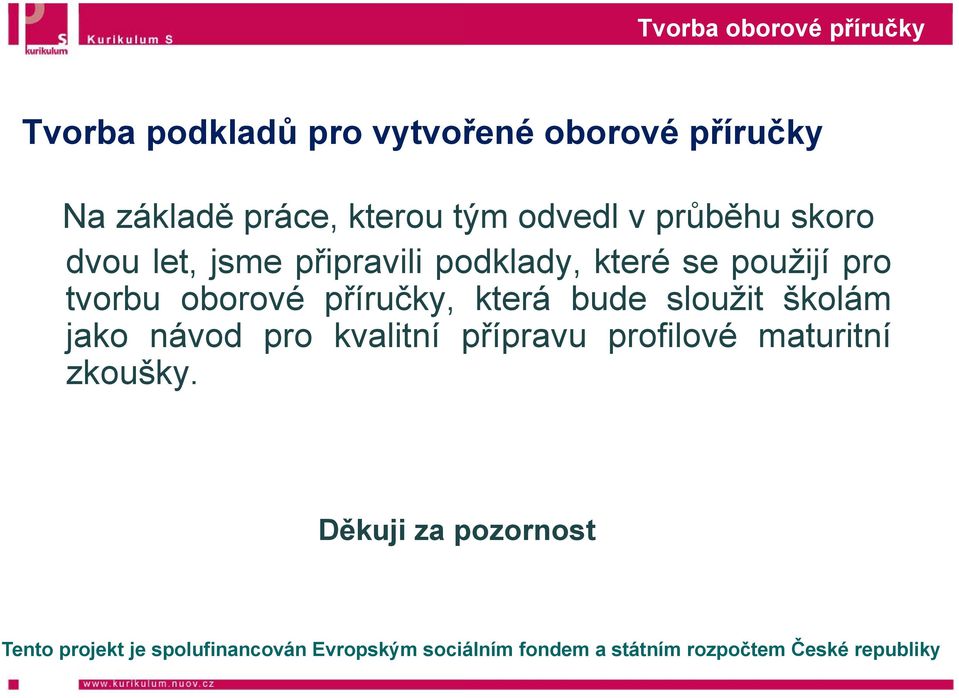 S kurikulum Kurikulum S

Tvorba oborové příručky

Tvorba podkladů pro vytvořené oborové příručky

Na základě práce, kterou tým odvedl v průběhu skoro dvou let, jsme připravili podklady, které se použijí pro tvorbu oborové příručky, která bude sloužit školám jako návod pro kvalitní přípravu profilové maturitní zkoušky.

Děkuji za pozornost

Tento projekt je spolufinancován Evropským sociálním fondem a státním rozpočtem České republiky

www.kurikulum.nuov.cz